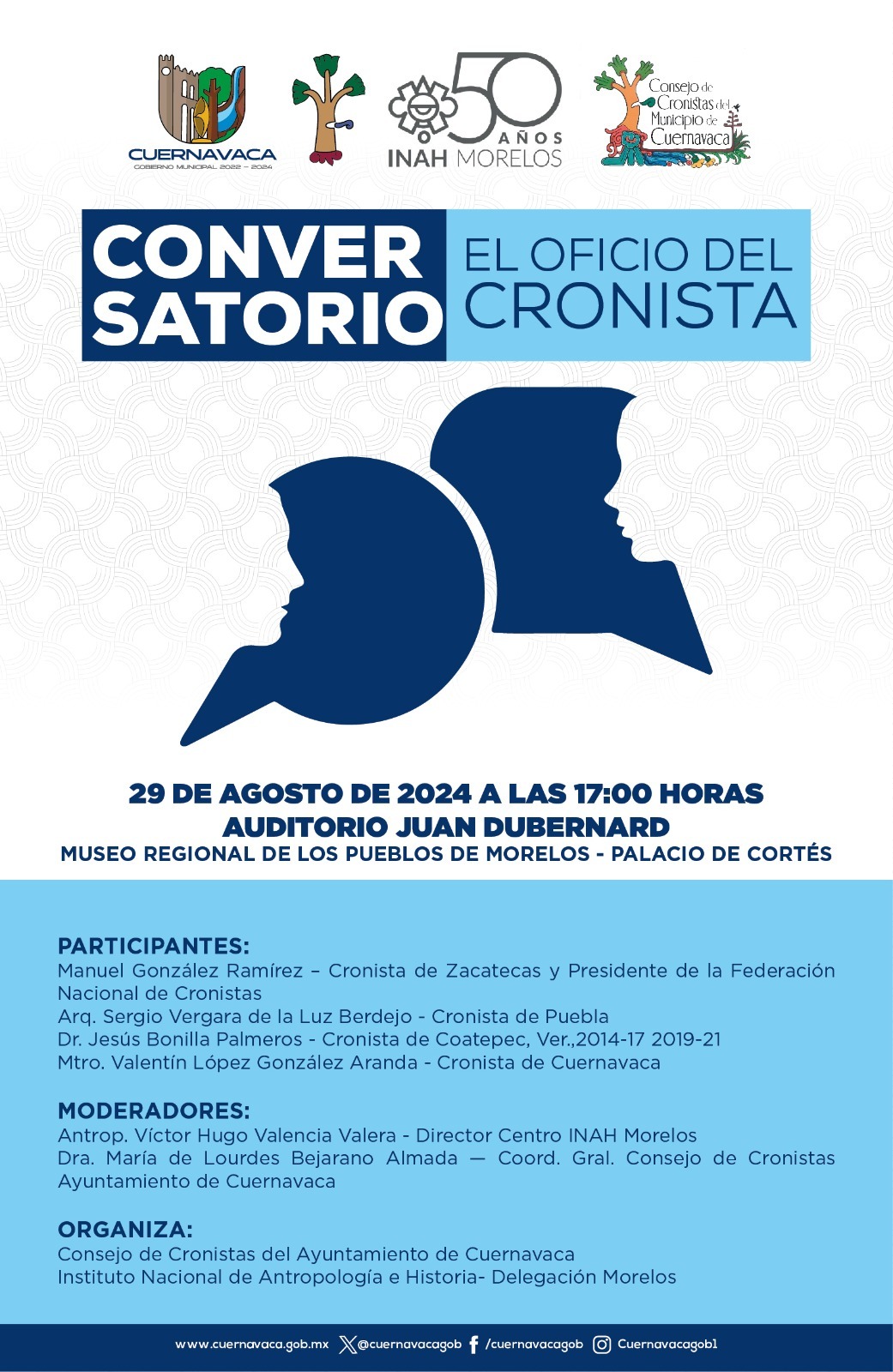 CUERNAVACA
GOBIERNO MUNICIPAL 2022 – 2024

50 AÑOS
INAH MORELOS

Consejo de Cronistas del Municipio de Cuernavaca

CONVER SATORIO

EL OFICIO DEL CRONISTA

29 DE AGOSTO DE 2024 A LAS 17:00 HORAS
AUDITORIO JUAN DUBERNARD
MUSEO REGIONAL DE LOS PUEBLOS DE MORELOS - PALACIO DE CORTÉS

PARTICIPANTES:
Manuel González Ramírez – Cronista de Zacatecas y Presidente de la Federación Nacional de Cronistas
Arq. Sergio Vergara de la Luz Berdejo - Cronista de Puebla
Dr. Jesús Bonilla Palmeros - Cronista de Coatepec, Ver.,2014-17 2019-21
Mtro. Valentín López González Aranda - Cronista de Cuernavaca

MODERADORES:
Antrop. Víctor Hugo Valencia Valera - Director Centro INAH Morelos
Dra. María de Lourdes Bejarano Almada — Coord. Gral. Consejo de Cronistas Ayuntamiento de Cuernavaca

ORGANIZA:
Consejo de Cronistas del Ayuntamiento de Cuernavaca
Instituto Nacional de Antropología e Historia- Delegación Morelos

www.cuernavaca.gob.mx @cuernavacagob /cuernavacagob Cuernavacagob1